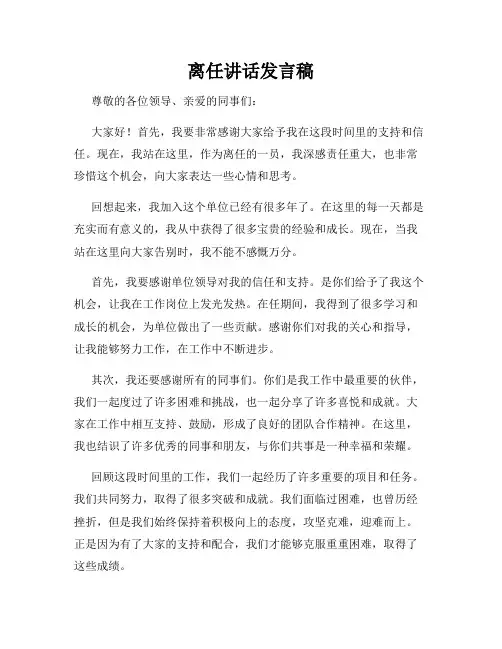 离任讲话发言稿

尊敬的各位领导、亲爱的同事们：

大家好！首先，我要非常感谢大家给予我在这段时间里的支持和信任。现在，我站在这里，作为离任的一员，我深感责任重大，也非常珍惜这个机会，向大家表达一些心情和思考。

回想起来，我加入这个单位已经有很多年了。在这里的每一天都是充实而有意义的，我从中获得了很多宝贵的经验和成长。现在，当我站在这里向大家告别时，我不能不感慨万分。

首先，我要感谢单位领导对我的信任和支持。是你们给予了我这个机会，让我在工作岗位上发光发热。在任期间，我得到了很多学习和成长的机会，为单位做出了一些贡献。感谢你们对我的关心和指导，让我能够努力工作，在工作中不断进步。

其次，我还要感谢所有的同事们。你们是我工作中最重要的伙伴，我们一起度过了许多困难和挑战，也一起分享了许多喜悦和成就。大家在工作中相互支持、鼓励，形成了良好的团队合作精神。在这里，我也结识了许多优秀的同事和朋友，与你们共事是一种幸福和荣耀。

回顾这段时间里的工作，我们一起经历了许多重要的项目和任务。我们共同努力，取得了很多突破和成就。我们面临过困难，也曾历经挫折，但是我们始终保持着积极向上的态度，攻坚克难，迎难而上。正是因为有了大家的支持和配合，我们才能够克服重重困难，取得了这些成绩。